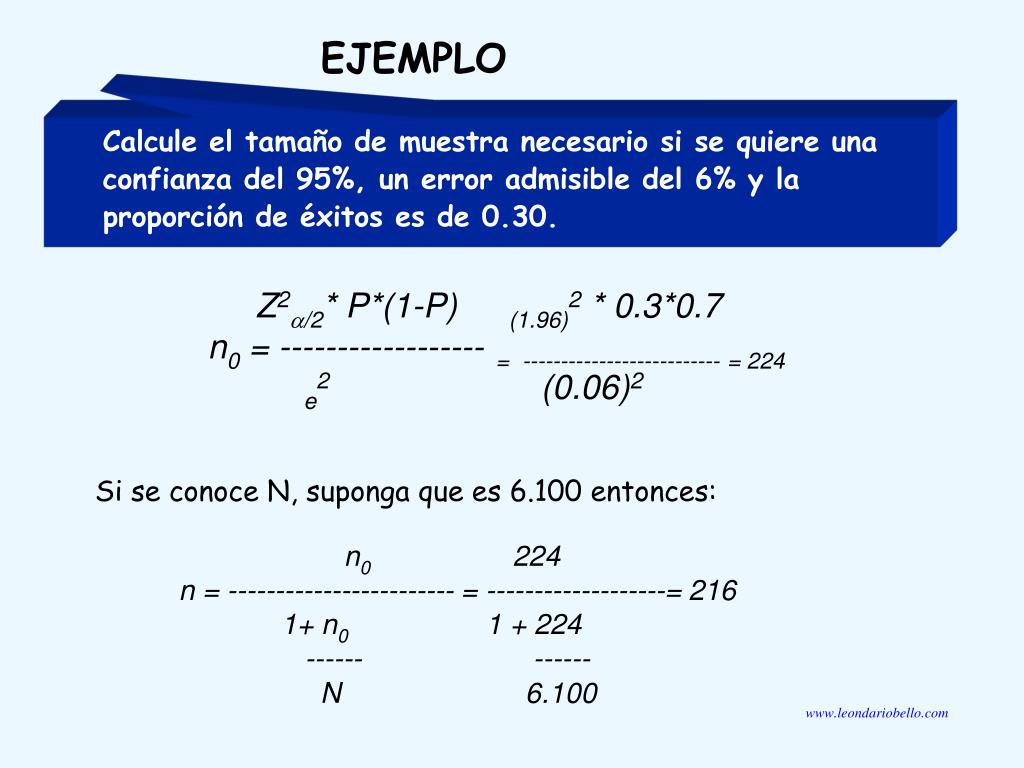 EJEMPLO

Calcule el tamaño de muestra necesario si se quiere una confianza del 95%, un error admisible del 6% y la proporción de éxitos es de 0.30.

$n_0 = \frac{Z^2_{\alpha/2} * P*(1-P)}{e^2} = \frac{(1.96)^2 * 0.3*0.7}{(0.06)^2} = 224$

Si se conoce N, suponga que es 6.100 entonces:

$n = \frac{n_0}{1+ \frac{n_0}{N}} = \frac{224}{1 + \frac{224}{6.100}} = 216$

www.leondariobello.com